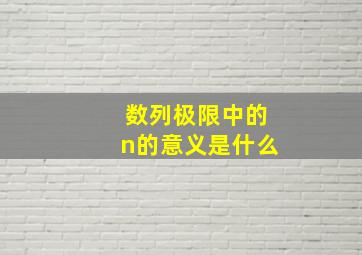 数列极限中的
n的意义是什么